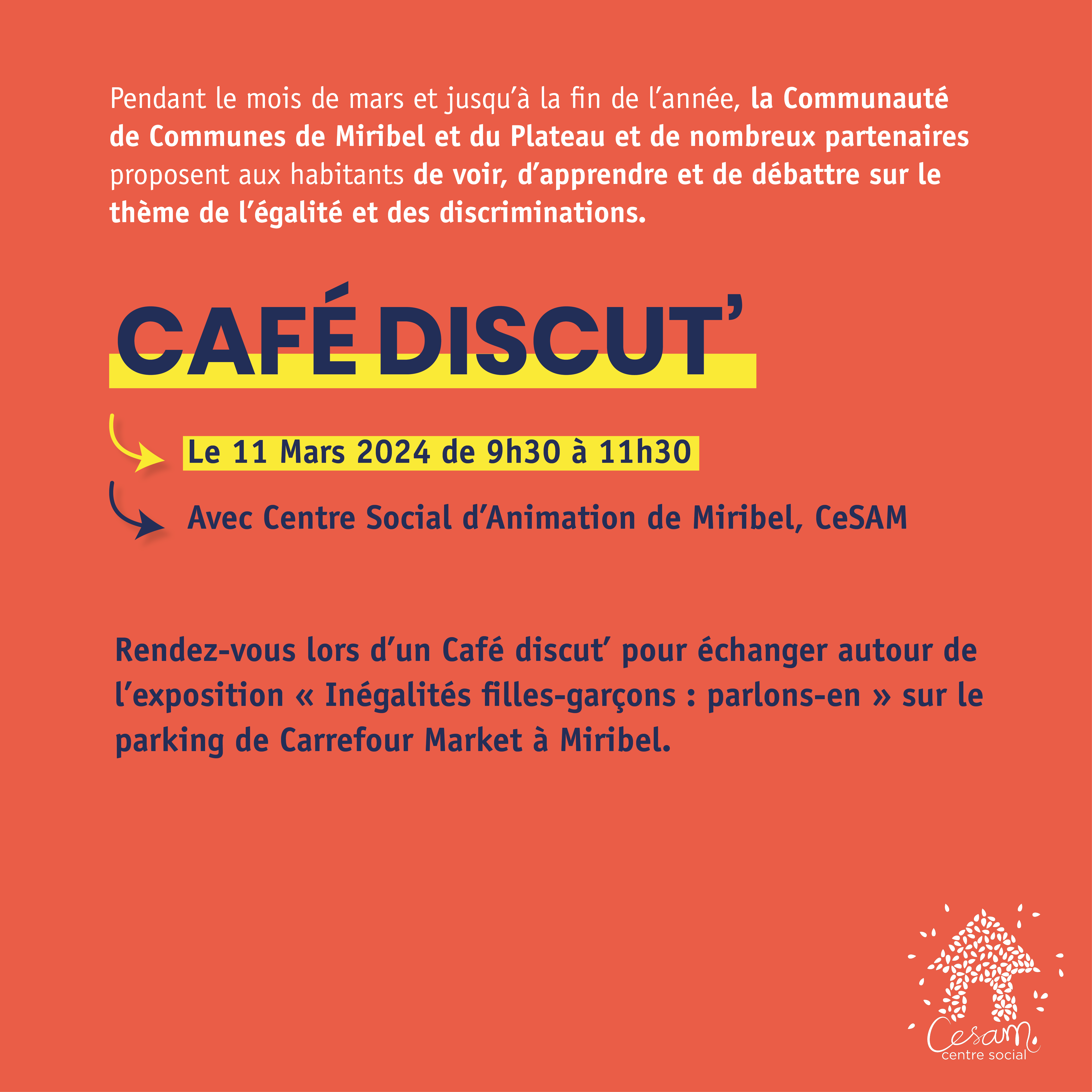 Pendant le mois de mars et jusqu'à la fin de l'année, la Communauté de Communes de Miribel et du Plateau et de nombreux partenaires proposent aux habitants de voir, d'apprendre et de débattre sur le thème de l'égalité et des discriminations.

CAFÉ DISCUT'

Le 11 Mars 2024 de 9h30 à 11h30

Avec Centre Social d'Animation de Miribel, CeSAM

Rendez-vous lors d'un Café discut' pour échanger autour de l'exposition « Inégalités filles-garçons : parlons-en » sur le parking de Carrefour Market à Miribel.

Cesam
centre social